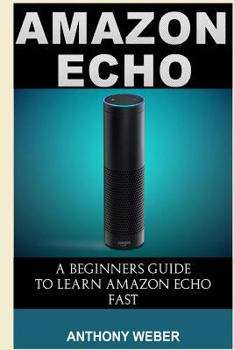 AMAZON ECHO

A BEGINNERS GUIDE TO LEARN AMAZON ECHO FAST

ANTHONY WEBER